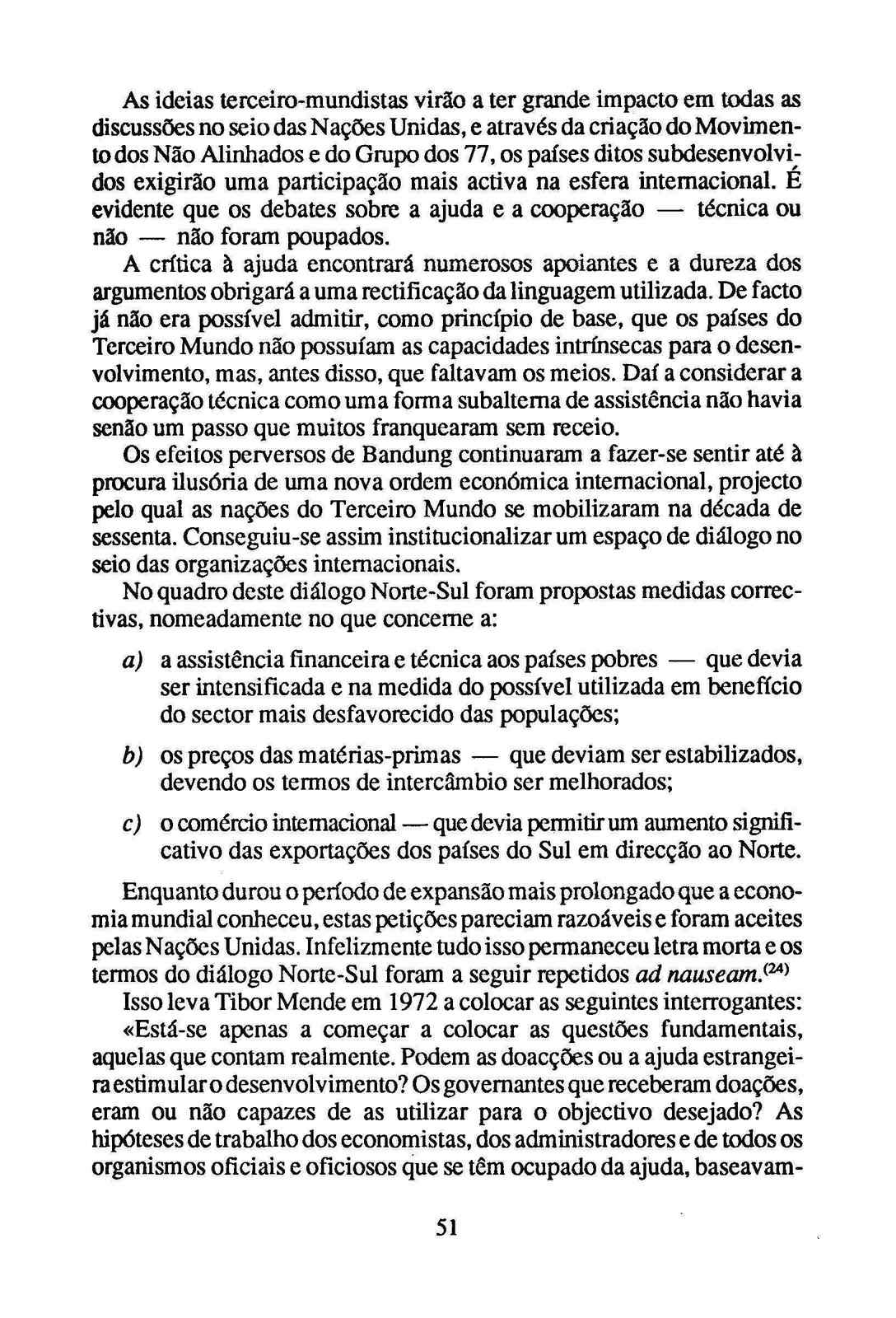 As ideias terceiro-mundistas virão a ter grande impacto em todas as discussões no seio das Nações Unidas, e através da criação do Movimento dos Não Alinhados e do Grupo dos 77, os países ditos subdesenvolvidos exigirão uma participação mais activa na esfera internacional. É evidente que os debates sobre a ajuda e a cooperação — técnica ou não — não foram poupados.

A crítica à ajuda encontrará numerosos apoiantes e a dureza dos argumentos obrigará a uma rectificação da linguagem utilizada. De facto já não era possível admitir, como princípio de base, que os países do Terceiro Mundo não possuíam as capacidades intrínsecas para o desenvolvimento, mas, antes disso, que faltavam os meios. Daí a considerar a cooperação técnica como uma forma subalterna de assistência não havia senão um passo que muitos franquearam sem receio.

Os efeitos perversos de Bandung continuaram a fazer-se sentir até à procura ilusória de uma nova ordem económica internacional, projecto pelo qual as nações do Terceiro Mundo se mobilizaram na década de sessenta. Conseguiu-se assim institucionalizar um espaço de diálogo no seio das organizações internacionais.

No quadro deste diálogo Norte-Sul foram propostas medidas correctivas, nomeadamente no que concerne a:

a) a assistência financeira e técnica aos países pobres — que devia ser intensificada e na medida do possível utilizada em benefício do sector mais desfavorecido das populações;

b) os preços das matérias-primas — que deviam ser estabilizados, devendo os termos de intercâmbio ser melhorados;

c) o comércio internacional — que devia permitir um aumento significativo das exportações dos países do Sul em direcção ao Norte.

Enquanto durou o período de expansão mais prolongado que a economia mundial conheceu, estas petições pareciam razoáveis e foram aceites pelas Nações Unidas. Infelizmente tudo isso permaneceu letra morta e os termos do diálogo Norte-Sul foram a seguir repetidos ad nauseam.$^{(24)}$

Isso leva Tibor Mende em 1972 a colocar as seguintes interrogantes: «Está-se apenas a começar a colocar as questões fundamentais, aquelas que contam realmente. Podem as doacções ou a ajuda estrangeira estimular o desenvolvimento? Os governantes que receberam doações, eram ou não capazes de as utilizar para o objectivo desejado? As hipóteses de trabalho dos economistas, dos administradores e de todos os organismos oficiais e oficiosos que se têm ocupado da ajuda, baseavam-

51